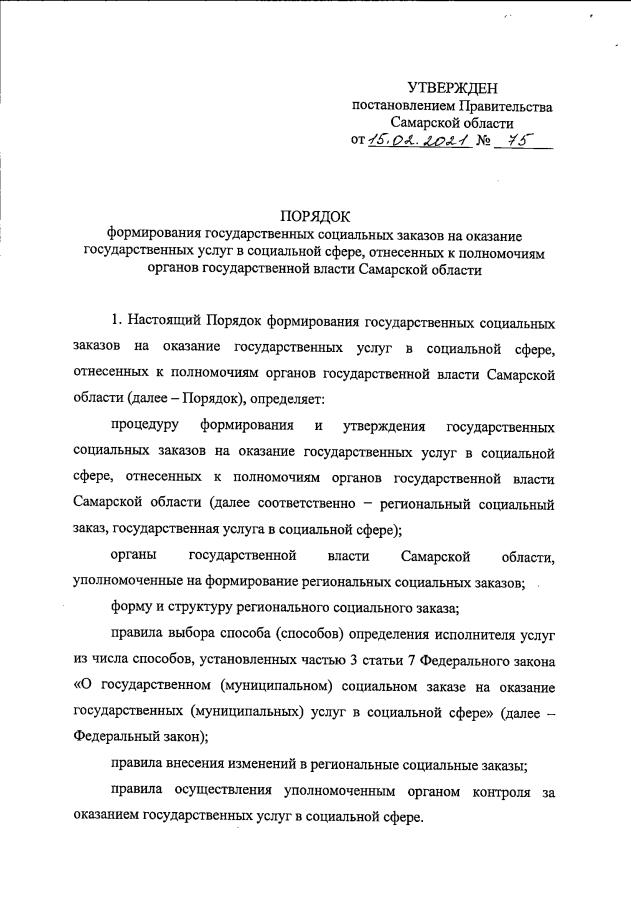 УТВЕРЖДЕН
постановлением Правительства
Самарской области
от 15.02.2021 № 75

ПОРЯДОК
формирования государственных социальных заказов на оказание государственных услуг в социальной сфере, отнесенных к полномочиям органов государственной власти Самарской области

1. Настоящий Порядок формирования государственных социальных заказов на оказание государственных услуг в социальной сфере, отнесенных к полномочиям органов государственной власти Самарской области (далее – Порядок), определяет:

процедуру формирования и утверждения государственных социальных заказов на оказание государственных услуг в социальной сфере, отнесенных к полномочиям органов государственной власти Самарской области (далее соответственно – региональный социальный заказ, государственная услуга в социальной сфере);

органы государственной власти Самарской области, уполномоченные на формирование региональных социальных заказов;

форму и структуру регионального социального заказа;

правила выбора способа (способов) определения исполнителя услуг из числа способов, установленных частью 3 статьи 7 Федерального закона «О государственном (муниципальном) социальном заказе на оказание государственных (муниципальных) услуг в социальной сфере» (далее – Федеральный закон);

правила внесения изменений в региональные социальные заказы;

правила осуществления уполномоченным органом контроля за оказанием государственных услуг в социальной сфере.